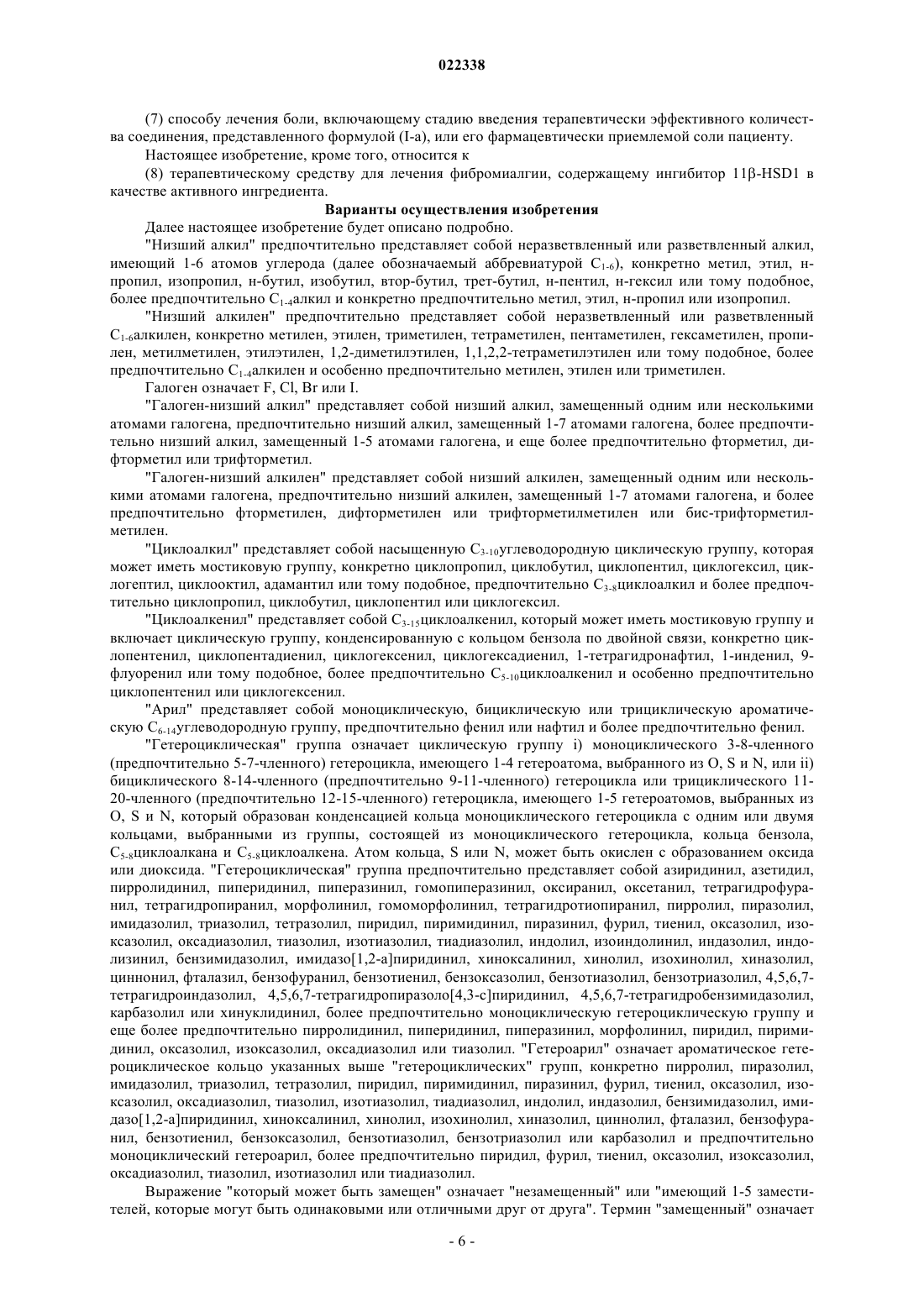 022338

(7) способу лечения боли, включающему стадию введения терапевтически эффективного количества соединения, представленного формулой (I-a), или его фармацевтически приемлемой соли пациенту.

Настоящее изобретение, кроме того, относится к

(8) терапевтическому средству для лечения фибромиалгии, содержащему ингибитор 11β-HSD1 в качестве активного ингредиента.

Варианты осуществления изобретения

Далее настоящее изобретение будет описано подробно.

"Низший алкил" предпочтительно представляет собой неразветвленный или разветвленный алкил, имеющий 1-6 атомов углерода (далее обозначаемый аббревиатурой $C_{1-6}$), конкретно метил, этил, н-пропил, изопропил, н-бутил, изобутил, втор-бутил, трет-бутил, н-пентил, н-гексил или тому подобное, более предпочтительно $C_{1-4}$алкил и конкретно предпочтительно метил, этил, н-пропил или изопропил.

"Низший алкилен" предпочтительно представляет собой неразветвленный или разветвленный $C_{1-6}$алкилен, конкретно метилен, этилен, триметилен, тетраметилен, пентаметилен, гексаметилен, пропилен, метилметилен, этилэтилен, 1,2-диметилэтилен, 1,1,2,2-тетраметилэтилен или тому подобное, более предпочтительно $C_{1-4}$алкилен и особенно предпочтительно метилен, этилен или триметилен.

Галоген означает F, Cl, Br или I.

"Галоген-низший алкил" представляет собой низший алкил, замещенный одним или несколькими атомами галогена, предпочтительно низший алкил, замещенный 1-7 атомами галогена, более предпочтительно низший алкил, замещенный 1-5 атомами галогена, и еще более предпочтительно фторметил, дифторметил или трифторметил.

"Галоген-низший алкилен" представляет собой низший алкилен, замещенный одним или несколькими атомами галогена, предпочтительно низший алкилен, замещенный 1-7 атомами галогена, и более предпочтительно фторметилен, дифторметилен или трифторметилметилен или бис-трифторметилметилен.

"Циклоалкил" представляет собой насыщенную $C_{3-10}$углеводородную циклическую группу, которая может иметь мостиковую группу, конкретно циклопропил, циклобутил, циклопентил, циклогексил, циклогептил, циклооктил, адамантил или тому подобное, предпочтительно $C_{3-8}$циклоалкил и более предпочтительно циклопропил, циклобутил, циклопентил или циклогексил.

"Циклоалкенил" представляет собой $C_{3-15}$циклоалкенил, который может иметь мостиковую группу и включает циклическую группу, конденсированную с кольцом бензола по двойной связи, конкретно циклопентенил, циклопентадиенил, циклогексенил, циклогексадиенил, 1-тетрагидронафтил, 1-инденил, 9-флуоренил или тому подобное, более предпочтительно $C_{5-10}$циклоалкенил и особенно предпочтительно циклопентенил или циклогексенил.

"Арил" представляет собой моноциклическую, бициклическую или трициклическую ароматическую $C_{6-14}$углеводородную группу, предпочтительно фенил или нафтил и более предпочтительно фенил.

"Гетероциклическая" группа означает циклическую группу i) моноциклического 3-8-членного (предпочтительно 5-7-членного) гетероцикла, имеющего 1-4 гетероатома, выбранного из O, S и N, или ii) бициклического 8-14-членного (предпочтительно 9-11-членного) гетероцикла или трициклического 11-20-членного (предпочтительно 12-15-членного) гетероцикла, имеющего 1-5 гетероатомов, выбранных из O, S и N, который образован конденсацией кольца моноциклического гетероцикла с одним или двумя кольцами, выбранными из группы, состоящей из моноциклического гетероцикла, кольца бензола, $C_{5-8}$циклоалкана и $C_{5-8}$циклоалкена. Атом кольца, S или N, может быть окислен с образованием оксида или диоксида. "Гетероциклическая" группа предпочтительно представляет собой азиридинил, азетидил, пирролидинил, пиперидинил, пиперазинил, гомопиперазинил, оксиранил, оксетанил, тетрагидрофуранил, тетрагидропиранил, морфолинил, гомоморфолинил, тетрагидротиопиранил, пирролил, пиразолил, имидазолил, триазолил, тетразолил, пиридил, пиримидинил, пиразинил, фурил, тиенил, оксазолил, изоксазолил, оксадиазолил, тиазолил, изотиазолил, тиадиазолил, индолил, изоиндолинил, индазолил, индолизинил, бензимидазолил, имидазо[1,2-a]пиридинил, хиноксалинил, хинолил, изохинолил, хиназолил, циннонил, фталазил, бензофуранил, бензотиенил, бензоксазолил, бензотиазолил, бензотриазолил, 4,5,6,7-тетрагидроиндазолил, 4,5,6,7-тетрагидропиразоло[4,3-c]пиридинил, 4,5,6,7-тетрагидробензимидазолил, карбазолил или хинуклидинил, более предпочтительно моноциклическую гетероциклическую группу и еще более предпочтительно пирролидинил, пиперидинил, пиперазинил, морфолинил, пиридил, пиримидинил, оксазолил, изоксазолил, оксадиазолил или тиазолил. "Гетероарил" означает ароматическое гетероциклическое кольцо указанных выше "гетероциклических" групп, конкретно пирролил, пиразолил, имидазолил, триазолил, тетразолил, пиридил, пиримидинил, пиразинил, фурил, тиенил, оксазолил, изоксазолил, оксадиазолил, тиазолил, изотиазолил, тиадиазолил, индолил, индазолил, бензимидазолил, имидазо[1,2-a]пиридинил, хиноксалинил, хинолил, изохинолил, хиназолил, циннолил, фталазил, бензофуранил, бензотиенил, бензоксазолил, бензотиазолил, бензотриазолил или карбазолил и предпочтительно моноциклический гетероарил, более предпочтительно пиридил, фурил, тиенил, оксазолил, изоксазолил, оксадиазолил, тиазолил, изотиазолил или тиадиазолил.

Выражение "который может быть замещен" означает "незамещенный" или "имеющий 1-5 заместителей, которые могут быть одинаковыми или отличными друг от друга". Термин "замещенный" означает

- 6 -